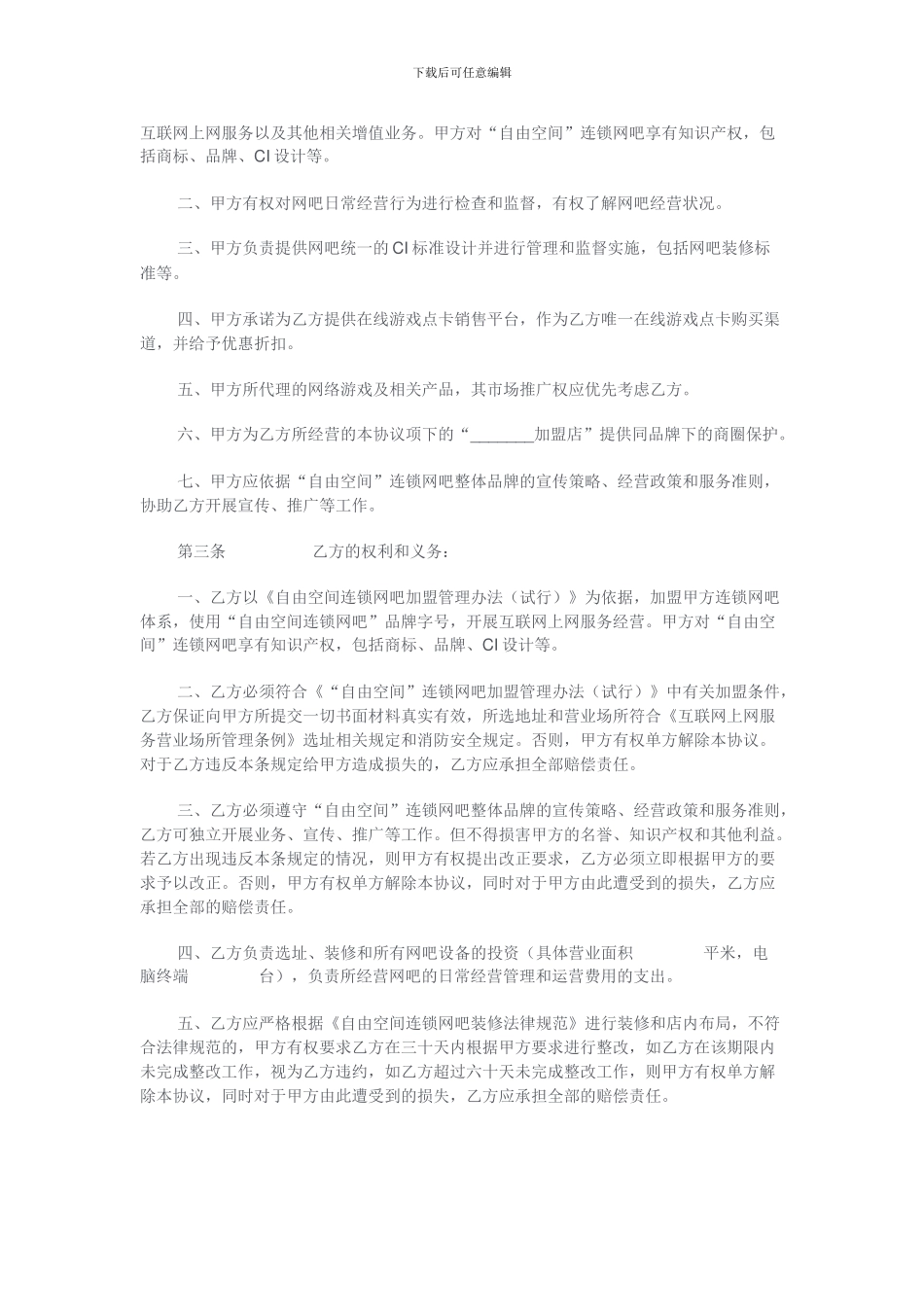 下载后可任意编辑

互联网上网服务以及其他相关增值业务。甲方对“自由空间”连锁网吧享有知识产权，包括商标、品牌、CI 设计等。

二、甲方有权对网吧日常经营行为进行检查和监督，有权了解网吧经营状况。

三、甲方负责提供网吧统一的 CI 标准设计并进行管理和监督实施，包括网吧装修标准等。

四、甲方承诺为乙方提供在线游戏点卡销售平台，作为乙方唯一在线游戏点卡购买渠道，并给予优惠折扣。

五、甲方所代理的网络游戏及相关产品，其市场推广权应优先考虑乙方。

六、甲方为乙方所经营的本协议项下的“________加盟店”提供同品牌下的商圈保护。

七、甲方应依据“自由空间”连锁网吧整体品牌的宣传策略、经营政策和服务准则，协助乙方开展宣传、推广等工作。

第三条 乙方的权利和义务：

一、乙方以《自由空间连锁网吧加盟管理办法（试行）》为依据，加盟甲方连锁网吧体系，使用“自由空间连锁网吧”品牌字号，开展互联网上网服务经营。甲方对“自由空间”连锁网吧享有知识产权，包括商标、品牌、CI 设计等。

二、乙方必须符合《“自由空间”连锁网吧加盟管理办法（试行）》中有关加盟条件，乙方保证向甲方所提交一切书面材料真实有效，所选地址和营业场所符合《互联网上网服务营业场所管理条例》选址相关规定和消防安全规定。否则，甲方有权单方解除本协议。对于乙方违反本条规定给甲方造成损失的，乙方应承担全部赔偿责任。

三、乙方必须遵守“自由空间”连锁网吧整体品牌的宣传策略、经营政策和服务准则，乙方可独立开展业务、宣传、推广等工作。但不得损害甲方的名誉、知识产权和其他利益。若乙方出现违反本条规定的情况，则甲方有权提出改正要求，乙方必须立即根据甲方的要求予以改正。否则，甲方有权单方解除本协议，同时对于甲方由此遭受到的损失，乙方应承担全部的赔偿责任。

四、乙方负责选址、装修和所有网吧设备的投资（具体营业面积 平米，电脑终端 台），负责所经营网吧的日常经营管理和运营费用的支出。

五、乙方应严格根据《自由空间连锁网吧装修法律规范》进行装修和店内布局，不符合法律规范的，甲方有权要求乙方在三十天内根据甲方要求进行整改，如乙方在该期限内未完成整改工作，视为乙方违约，如乙方超过六十天未完成整改工作，则甲方有权单方解除本协议，同时对于甲方由此遭受到的损失，乙方应承担全部的赔偿责任。